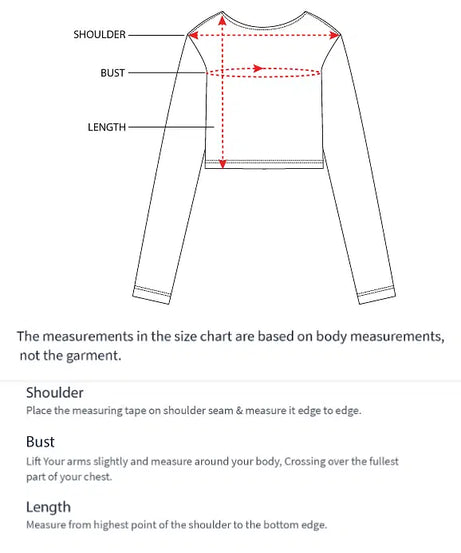 SHOULDER

BUST

LENGTH

The measurements in the size chart are based on body measurements, not the garment.

Shoulder
Place the measuring tape on shoulder seam & measure it edge to edge.

Bust
Lift Your arms slightly and measure around your body, Crossing over the fullest part of your chest.

Length
Measure from highest point of the shoulder to the bottom edge.